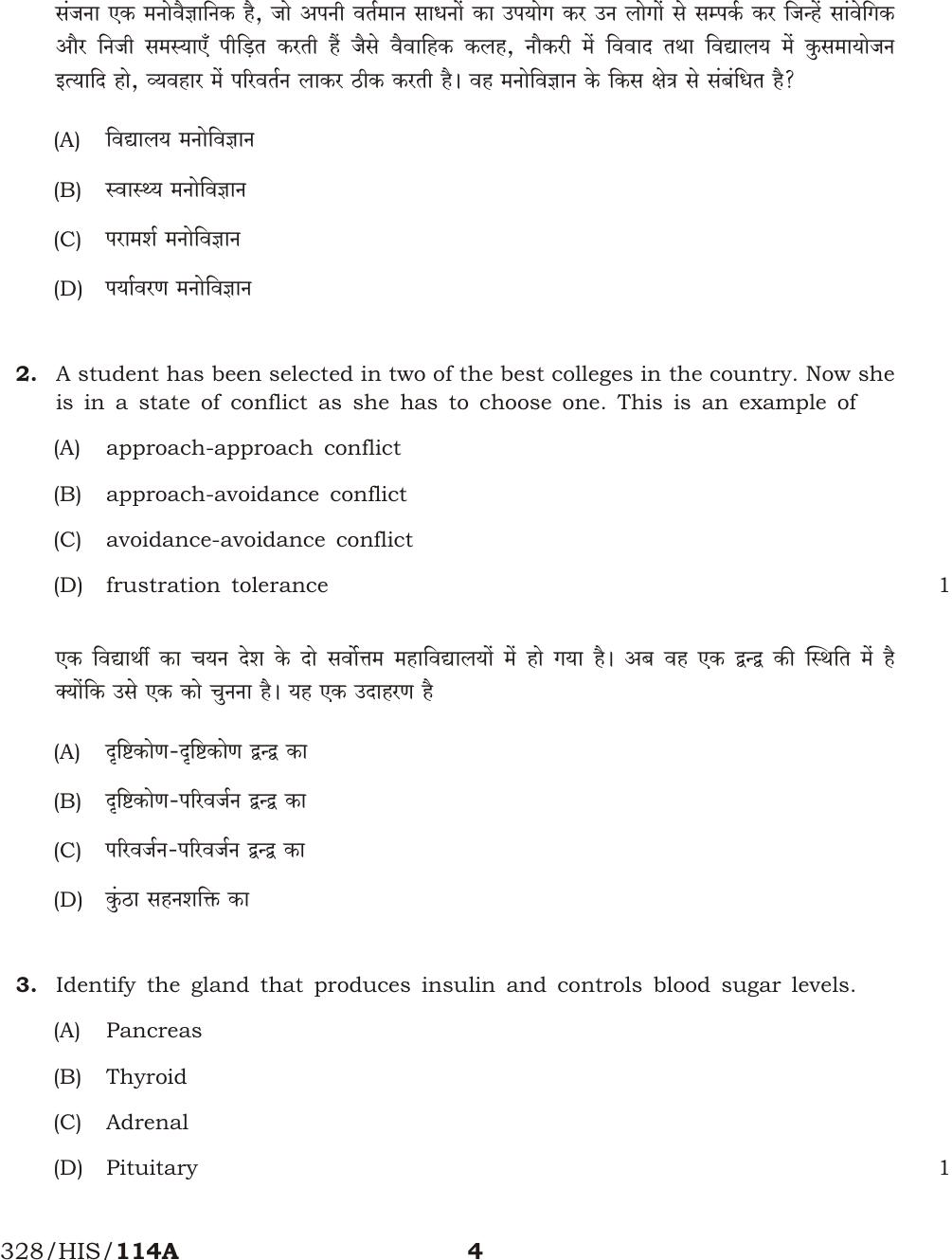 संजना एक मनोवैज्ञानिक है, जो अपनी वर्तमान साधनों का उपयोग कर उन लोगों से सम्पर्क कर जिन्हें सांवेगिक और निजी समस्याएँ पीड़ित करती हैं जैसे वैवाहिक कलह, नौकरी में विवाद तथा विद्यालय में कुसमायोजन इत्यादि हो, व्यवहार में परिवर्तन लाकर ठीक करती है। वह मनोविज्ञान के किस क्षेत्र से संबंधित है?

(A) विद्यालय मनोविज्ञान

(B) स्वास्थ्य मनोविज्ञान

(C) परामर्श मनोविज्ञान

(D) पर्यावरण मनोविज्ञान

2. A student has been selected in two of the best colleges in the country. Now she is in a state of conflict as she has to choose one. This is an example of

(A) approach-approach conflict

(B) approach-avoidance conflict

(C) avoidance-avoidance conflict

(D) frustration tolerance

1

एक विद्यार्थी का चयन देश के दो सर्वोत्तम महाविद्यालयों में हो गया है। अब वह एक द्वन्द्व की स्थिति में है क्योंकि उसे एक को चुनना है। यह एक उदाहरण है

(A) दृष्टिकोण-दृष्टिकोण द्वन्द्व का

(B) दृष्टिकोण-परिवर्जन द्वन्द्व का

(C) परिवर्जन-परिवर्जन द्वन्द्व का

(D) कुंठा सहनशक्ति का

3. Identify the gland that produces insulin and controls blood sugar levels.

(A) Pancreas

(B) Thyroid

(C) Adrenal

(D) Pituitary

1

328/HIS/114A

4